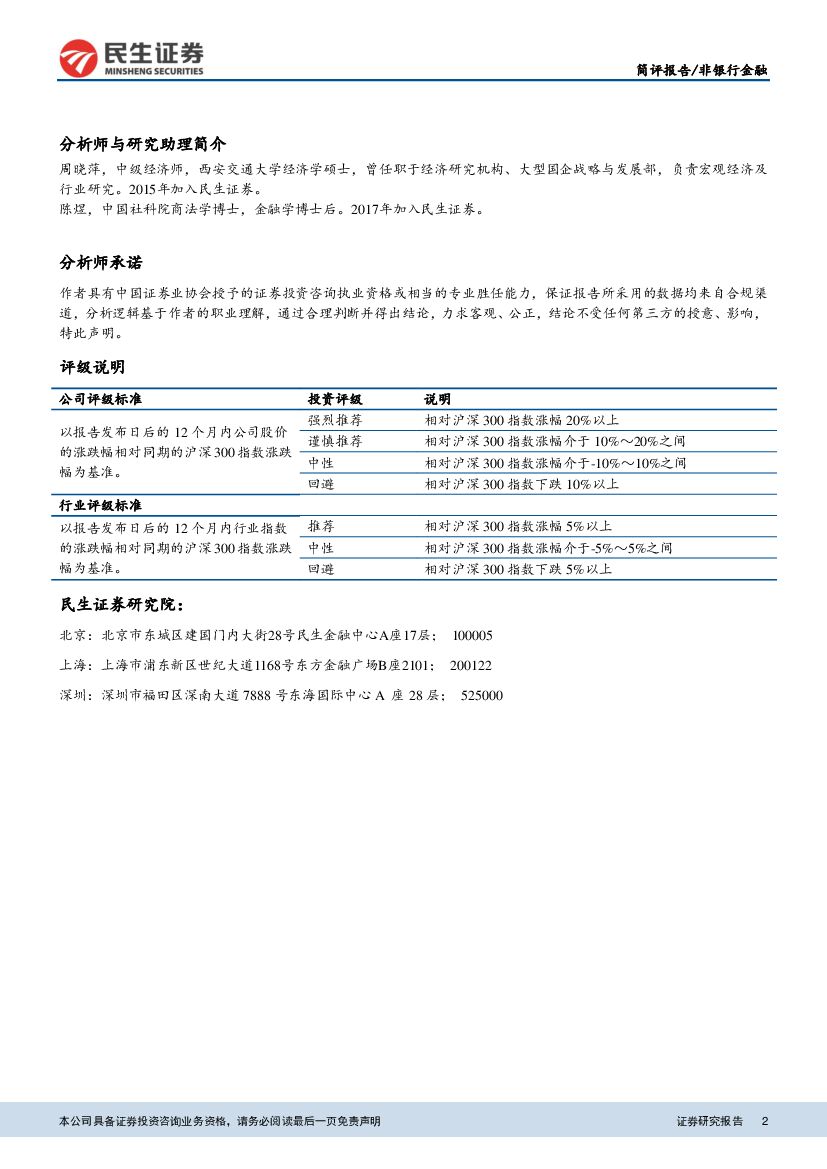 民生证券
MINSHENG SECURITIES

简评报告/非银行金融

分析师与研究助理简介
周晓萍，中级经济师，西安交通大学经济学硕士，曾任职于经济研究机构、大型国企战略与发展部，负责宏观经济及行业研究。2015年加入民生证券。
陈煜，中国社科院商法学博士，金融学博士后。2017年加入民生证券。

分析师承诺
作者具有中国证券业协会授予的证券投资咨询执业资格或相当的专业胜任能力，保证报告所采用的数据均来自合规渠道，分析逻辑基于作者的职业理解，通过合理判断并得出结论，力求客观、公正，结论不受任何第三方的授意、影响，特此声明。

评级说明

| 公司评级标准 | 投资评级 | 说明 |
|---|---|---|
| 以报告发布日后的 12 个月内公司股价的涨跌幅相对同期的沪深 300 指数涨跌幅为基准。 | 强烈推荐 | 相对沪深 300 指数涨幅 20%以上 |
| | 谨慎推荐 | 相对沪深 300 指数涨幅介于 10%～20%之间 |
| | 中性 | 相对沪深 300 指数涨幅介于-10%～10%之间 |
| | 回避 | 相对沪深 300 指数下跌 10%以上 |
| 行业评级标准 | | |
| 以报告发布日后的 12 个月内行业指数的涨跌幅相对同期的沪深 300 指数涨跌幅为基准。 | 推荐 | 相对沪深 300 指数涨幅 5%以上 |
| | 中性 | 相对沪深 300 指数涨幅介于-5%～5%之间 |
| | 回避 | 相对沪深 300 指数下跌 5%以上 |

民生证券研究院：
北京：北京市东城区建国门内大街28号民生金融中心A座17层； 100005
上海：上海市浦东新区世纪大道1168号东方金融广场B座2101； 200122
深圳：深圳市福田区深南大道 7888 号东海国际中心 A 座 28 层； 525000

本公司具备证券投资咨询业务资格，请务必阅读最后一页免责声明
证券研究报告 2